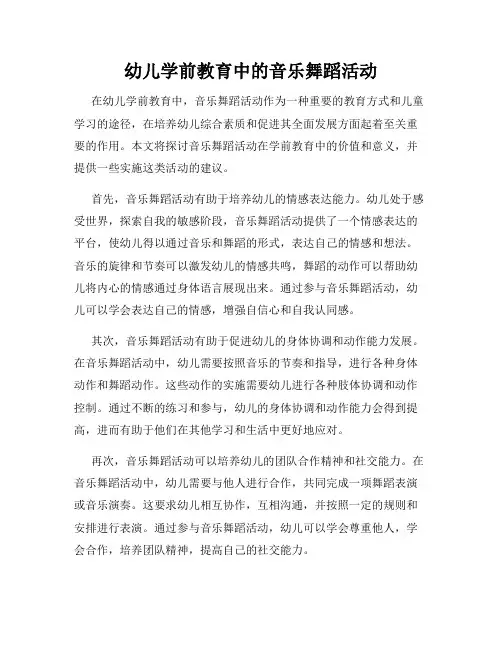 幼儿学前教育中的音乐舞蹈活动

在幼儿学前教育中，音乐舞蹈活动作为一种重要的教育方式和儿童学习的途径，在培养幼儿综合素质和促进其全面发展方面起着至关重要的作用。本文将探讨音乐舞蹈活动在学前教育中的价值和意义，并提供一些实施这类活动的建议。

首先，音乐舞蹈活动有助于培养幼儿的情感表达能力。幼儿处于感受世界，探索自我的敏感阶段，音乐舞蹈活动提供了一个情感表达的平台，使幼儿得以通过音乐和舞蹈的形式，表达自己的情感和想法。音乐的旋律和节奏可以激发幼儿的情感共鸣，舞蹈的动作可以帮助幼儿将内心的情感通过身体语言展现出来。通过参与音乐舞蹈活动，幼儿可以学会表达自己的情感，增强自信心和自我认同感。

其次，音乐舞蹈活动有助于促进幼儿的身体协调和动作能力发展。在音乐舞蹈活动中，幼儿需要按照音乐的节奏和指导，进行各种身体动作和舞蹈动作。这些动作的实施需要幼儿进行各种肢体协调和动作控制。通过不断的练习和参与，幼儿的身体协调和动作能力会得到提高，进而有助于他们在其他学习和生活中更好地应对。

再次，音乐舞蹈活动可以培养幼儿的团队合作精神和社交能力。在音乐舞蹈活动中，幼儿需要与他人进行合作，共同完成一项舞蹈表演或音乐演奏。这要求幼儿相互协作，互相沟通，并按照一定的规则和安排进行表演。通过参与音乐舞蹈活动，幼儿可以学会尊重他人，学会合作，培养团队精神，提高自己的社交能力。